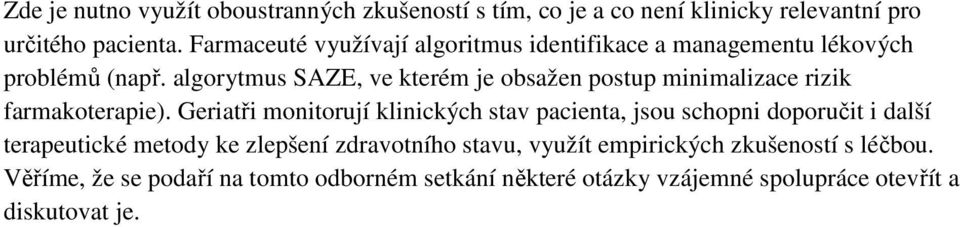 Zde je nutno využít oboustranných zkušeností s tím, co je a co není klinicky relevantní pro určitého pacienta. Farmaceuté využívají algoritmus identifikace a managementu lékových problémů (např. algorytmus SAZE, ve kterém je obsažen postup minimalizace rizik farmakoterapie). Geriatři monitorují klinických stav pacienta, jsou schopni doporučit i další terapeutické metody ke zlepšení zdravotního stavu, využít empirických zkušeností s léčbou. Věříme, že se podaří na tomto odborném setkání některé otázky vzájemné spolupráce otevřít a diskutovat je.